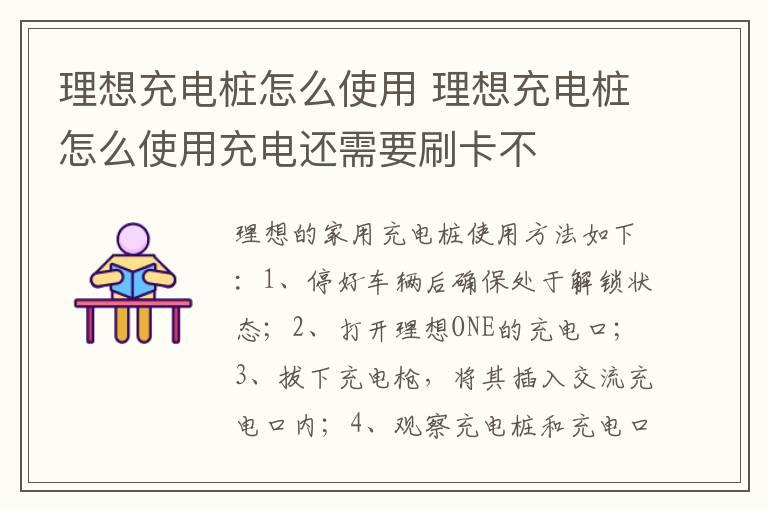 理想充电桩怎么使用 理想充电桩怎么使用充电还需要刷卡不

理想的家用充电桩使用方法如下：1、停好车辆后确保处于解锁状态；2、打开理想ONE的充电口；3、拔下充电枪，将其插入交流充电口内；4、观察充电桩和充电口